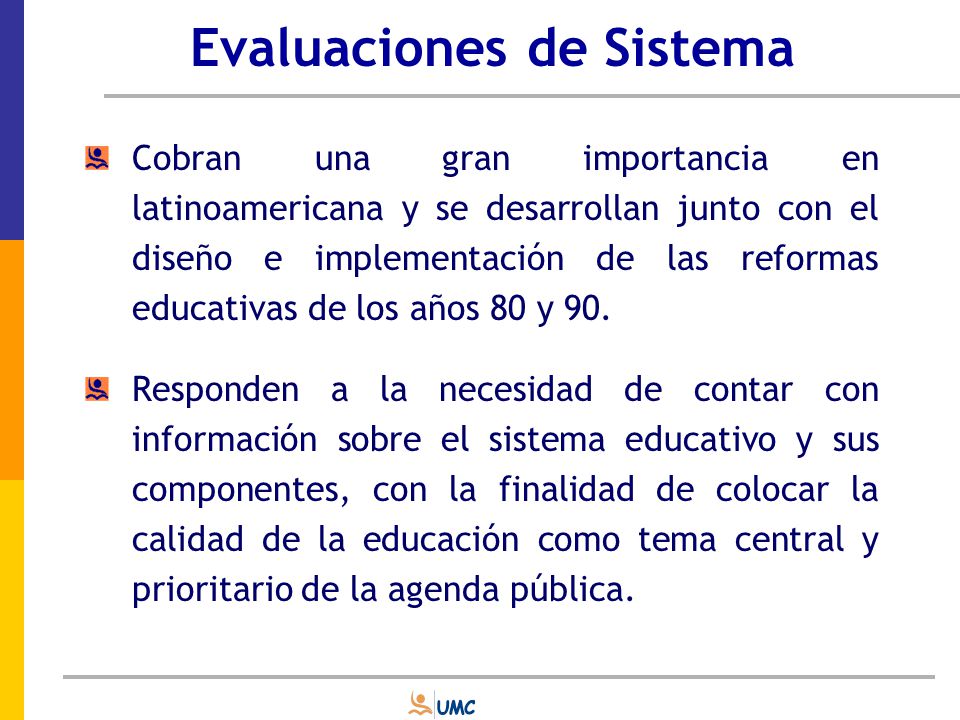 Evaluaciones de Sistema

Cobran una gran importancia en latinoamericana y se desarrollan junto con el diseño e implementación de las reformas educativas de los años 80 y 90.

Responden a la necesidad de contar con información sobre el sistema educativo y sus componentes, con la finalidad de colocar la calidad de la educación como tema central y prioritario de la agenda pública.

UMC